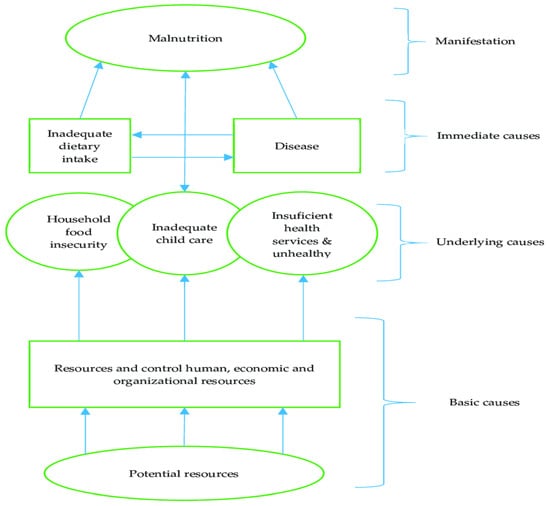 Malnutrition

Manifestation

Inadequate dietary intake

Disease

Immediate causes

Household food insecurity

Inadequate child care

Insuficient health services & unhealthy

Underlying causes

Resources and control human, economic and organizational resources

Basic causes

Potential resources